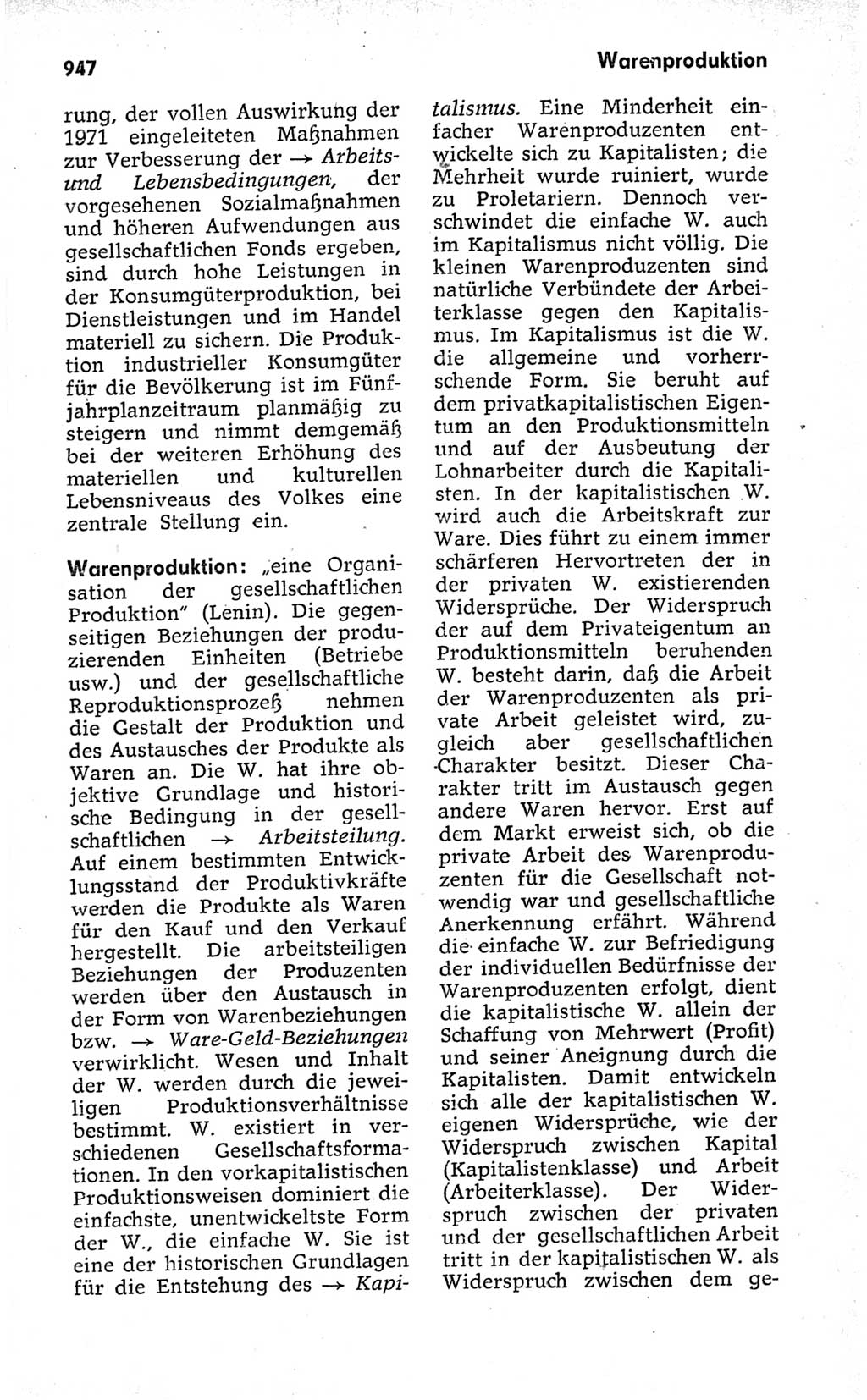 947

Warenproduktion

rung, der vollen Auswirkung der 1971 eingeleiteten Maßnahmen zur Verbesserung der → Arbeits- und Lebensbedingungen, der vorgesehenen Sozialmaßnahmen und höheren Aufwendungen aus gesellschaftlichen Fonds ergeben, sind durch hohe Leistungen in der Konsumgüterproduktion, bei Dienstleistungen und im Handel materiell zu sichern. Die Produktion industrieller Konsumgüter für die Bevölkerung ist im Fünfjahrplanzeitraum planmäßig zu steigern und nimmt demgemäß bei der weiteren Erhöhung des materiellen und kulturellen Lebensniveaus des Volkes eine zentrale Stellung ein.

Warenproduktion: „eine Organisation der gesellschaftlichen Produktion" (Lenin). Die gegenseitigen Beziehungen der produzierenden Einheiten (Betriebe usw.) und der gesellschaftliche Reproduktionsprozeß nehmen die Gestalt der Produktion und des Austausches der Produkte als Waren an. Die W. hat ihre objektive Grundlage und historische Bedingung in der gesellschaftlichen → Arbeitsteilung. Auf einem bestimmten Entwicklungsstand der Produktivkräfte werden die Produkte als Waren für den Kauf und den Verkauf hergestellt. Die arbeitsteiligen Beziehungen der Produzenten werden über den Austausch in der Form von Warenbeziehungen bzw. → Ware-Geld-Beziehungen verwirklicht. Wesen und Inhalt der W. werden durch die jeweiligen Produktionsverhältnisse bestimmt. W. existiert in verschiedenen Gesellschaftsformationen. In den vorkapitalistischen Produktionsweisen dominiert die einfachste, unentwickeltste Form der W., die einfache W. Sie ist eine der historischen Grundlagen für die Entstehung des → Kapitalismus. Eine Minderheit einfacher Warenproduzenten entwickelte sich zu Kapitalisten; die Mehrheit wurde ruiniert, wurde zu Proletariern. Dennoch verschwindet die einfache W. auch im Kapitalismus nicht völlig. Die kleinen Warenproduzenten sind natürliche Verbündete der Arbeiterklasse gegen den Kapitalismus. Im Kapitalismus ist die W. die allgemeine und vorherrschende Form. Sie beruht auf dem privatkapitalistischen Eigentum an den Produktionsmitteln und auf der Ausbeutung der Lohnarbeiter durch die Kapitalisten. In der kapitalistischen W. wird auch die Arbeitskraft zur Ware. Dies führt zu einem immer schärferen Hervortreten der in der privaten W. existierenden Widersprüche. Der Widerspruch der auf dem Privateigentum an Produktionsmitteln beruhenden W. besteht darin, daß die Arbeit der Warenproduzenten als private Arbeit geleistet wird, zugleich aber gesellschaftlichen Charakter besitzt. Dieser Charakter tritt im Austausch gegen andere Waren hervor. Erst auf dem Markt erweist sich, ob die private Arbeit des Warenproduzenten für die Gesellschaft notwendig war und gesellschaftliche Anerkennung erfährt. Während die einfache W. zur Befriedigung der individuellen Bedürfnisse der Warenproduzenten erfolgt, dient die kapitalistische W. allein der Schaffung von Mehrwert (Profit) und seiner Aneignung durch die Kapitalisten. Damit entwickeln sich alle der kapitalistischen W. eigenen Widersprüche, wie der Widerspruch zwischen Kapital (Kapitalistenklasse) und Arbeit (Arbeiterklasse). Der Widerspruch zwischen der privaten und der gesellschaftlichen Arbeit tritt in der kapitalistischen W. als Widerspruch zwischen dem ge-